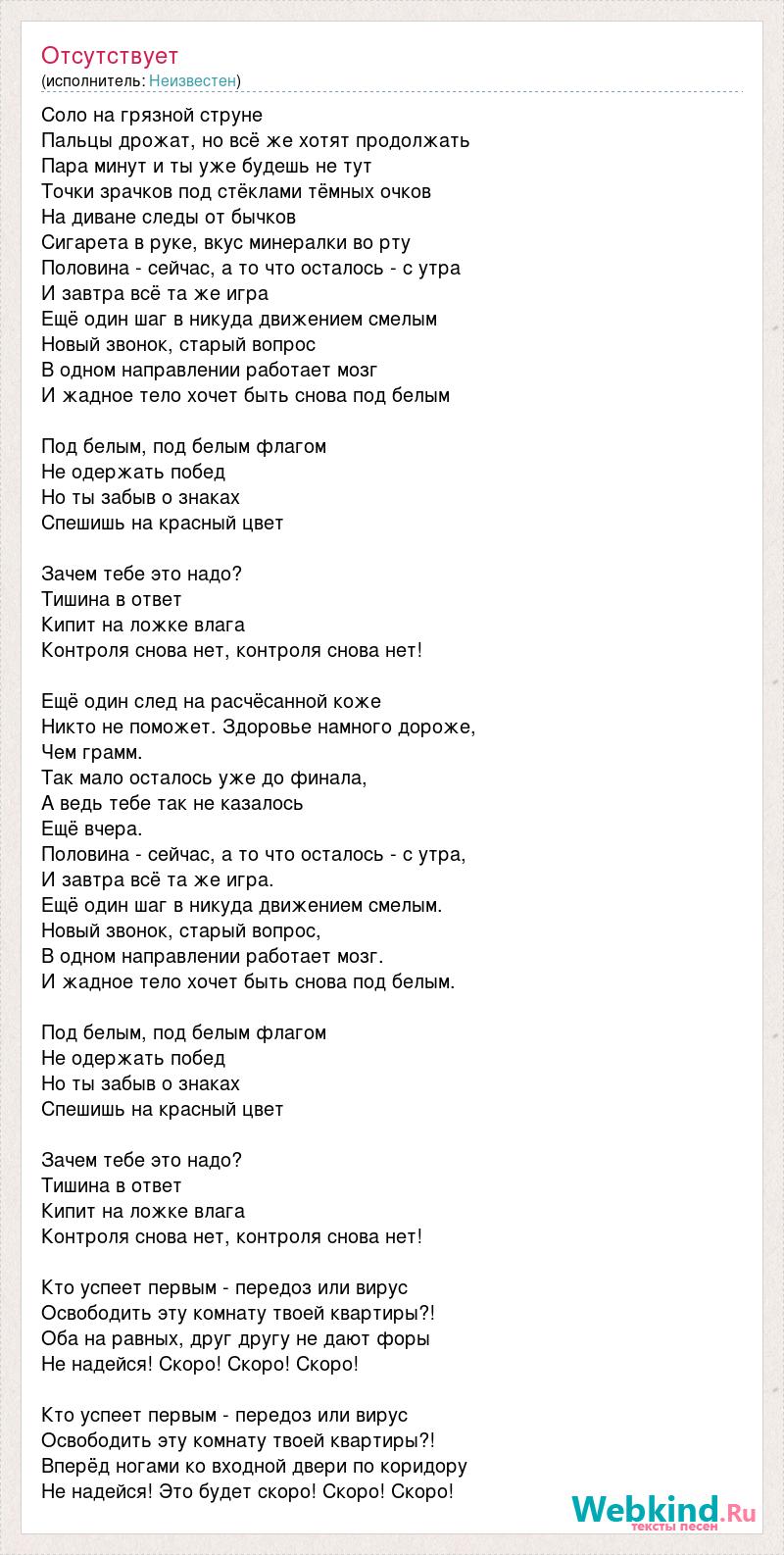 Отсутствует
(исполнитель: Неизвестен)

Соло на грязной струне
Пальцы дрожат, но всё же хотят продолжать
Пара минут и ты уже будешь не тут
Точки зрачков под стёклами тёмных очков
На диване следы от бычков
Сигарета в руке, вкус минералки во рту
Половина - сейчас, а то что осталось - с утра
И завтра всё та же игра
Ещё один шаг в никуда движением смелым
Новый звонок, старый вопрос
В одном направлении работает мозг
И жадное тело хочет быть снова под белым

Под белым, под белым флагом
Не одержать побед
Но ты забыв о знаках
Спешишь на красный цвет

Зачем тебе это надо?
Тишина в ответ
Кипит на ложке влага
Контроля снова нет, контроля снова нет!

Ещё один след на расчёсанной коже
Никто не поможет. Здоровье намного дороже,
Чем грамм.
Так мало осталось уже до финала,
А ведь тебе так не казалось
Ещё вчера.
Половина - сейчас, а то что осталось - с утра,
И завтра всё та же игра.
Ещё один шаг в никуда движением смелым.
Новый звонок, старый вопрос,
В одном направлении работает мозг.
И жадное тело хочет быть снова под белым.

Под белым, под белым флагом
Не одержать побед
Но ты забыв о знаках
Спешишь на красный цвет

Зачем тебе это надо?
Тишина в ответ
Кипит на ложке влага
Контроля снова нет, контроля снова нет!

Кто успеет первым - передоз или вирус
Освободить эту комнату твоей квартиры?!
Оба на равных, друг другу не дают форы
Не надейся! Скоро! Скоро! Скоро!

Кто успеет первым - передоз или вирус
Освободить эту комнату твоей квартиры?!
Вперёд ногами ко входной двери по коридору
Не надейся! Это будет скоро! Скоро! Скоро!

Webkind.Ru
тексты песен